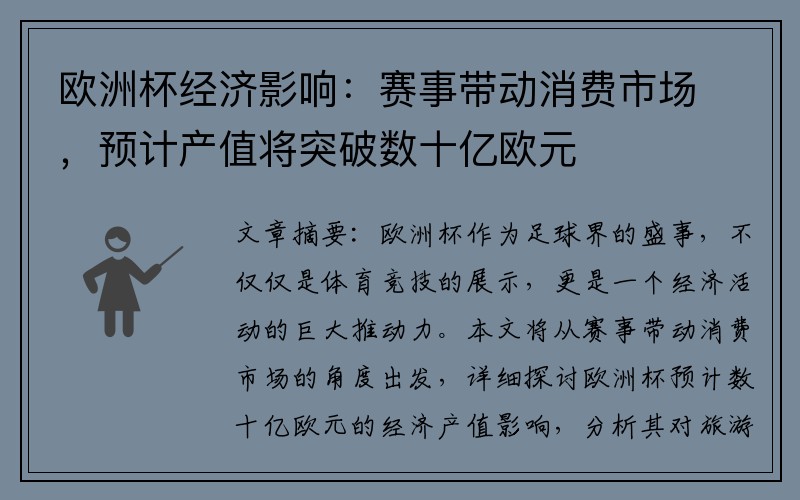 欧洲杯经济影响：赛事带动消费市场，预计产值将突破数十亿欧元

文章摘要：欧洲杯作为足球界的盛事，不仅仅是体育竞技的展示，更是一个经济活动的巨大推动力。本文将从赛事带动消费市场的角度出发，详细探讨欧洲杯预计数十亿欧元的经济产值影响，分析其对旅游